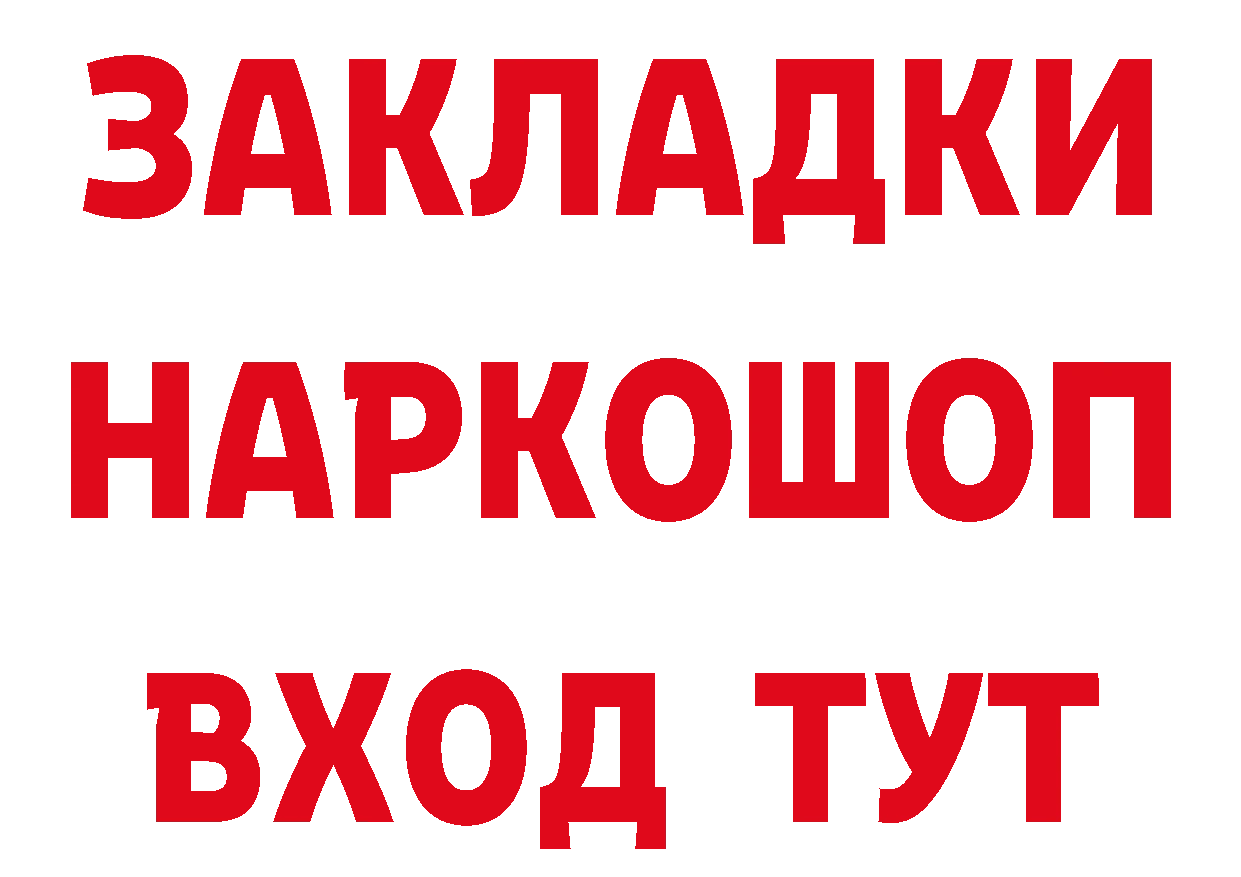 ЗАКЛАДКИ НАРКОШОП ВХОД ТУТ